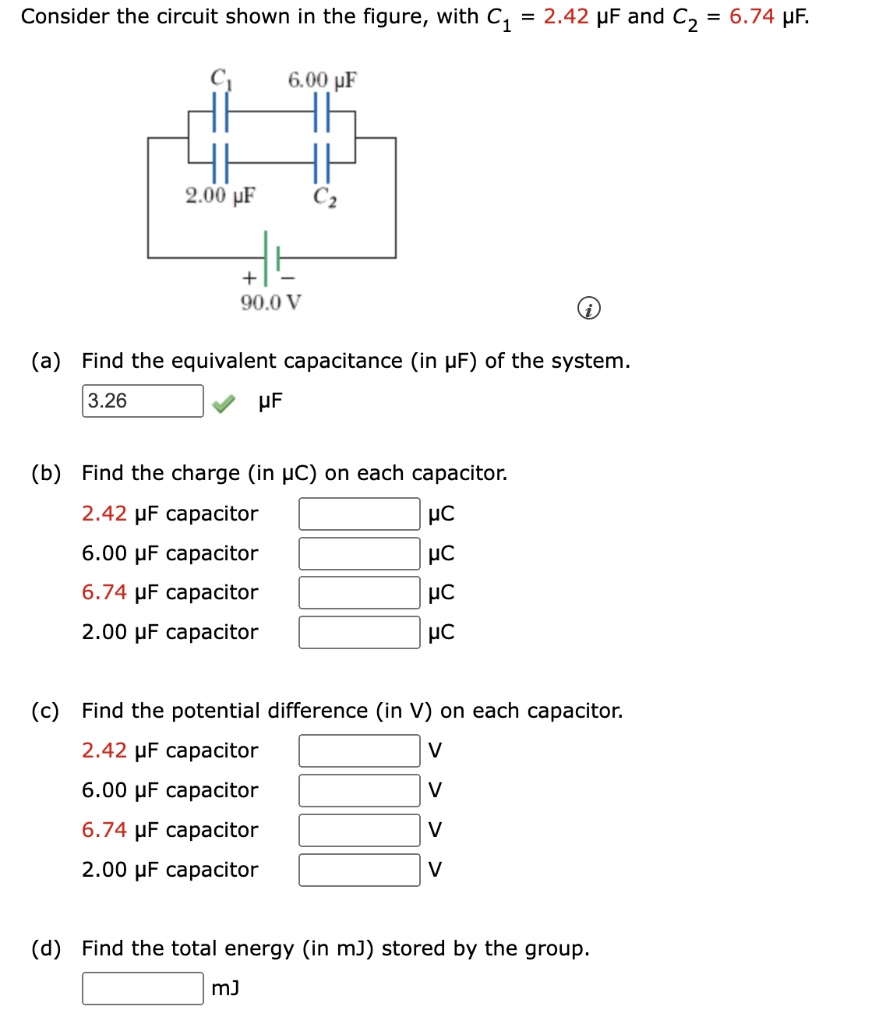 Consider the circuit shown in the figure, with $C_1$ = 2.42 μF and $C_2$ = 6.74 μF.

$C_1$
6.00 μF
2.00 μF
$C_2$
+ −
90.0 V

(a) Find the equivalent capacitance (in μF) of the system.
3.26 μF

(b) Find the charge (in μC) on each capacitor.
2.42 μF capacitor μC
6.00 μF capacitor μC
6.74 μF capacitor μC
2.00 μF capacitor μC

(c) Find the potential difference (in V) on each capacitor.
2.42 μF capacitor V
6.00 μF capacitor V
6.74 μF capacitor V
2.00 μF capacitor V

(d) Find the total energy (in mJ) stored by the group.
mJ